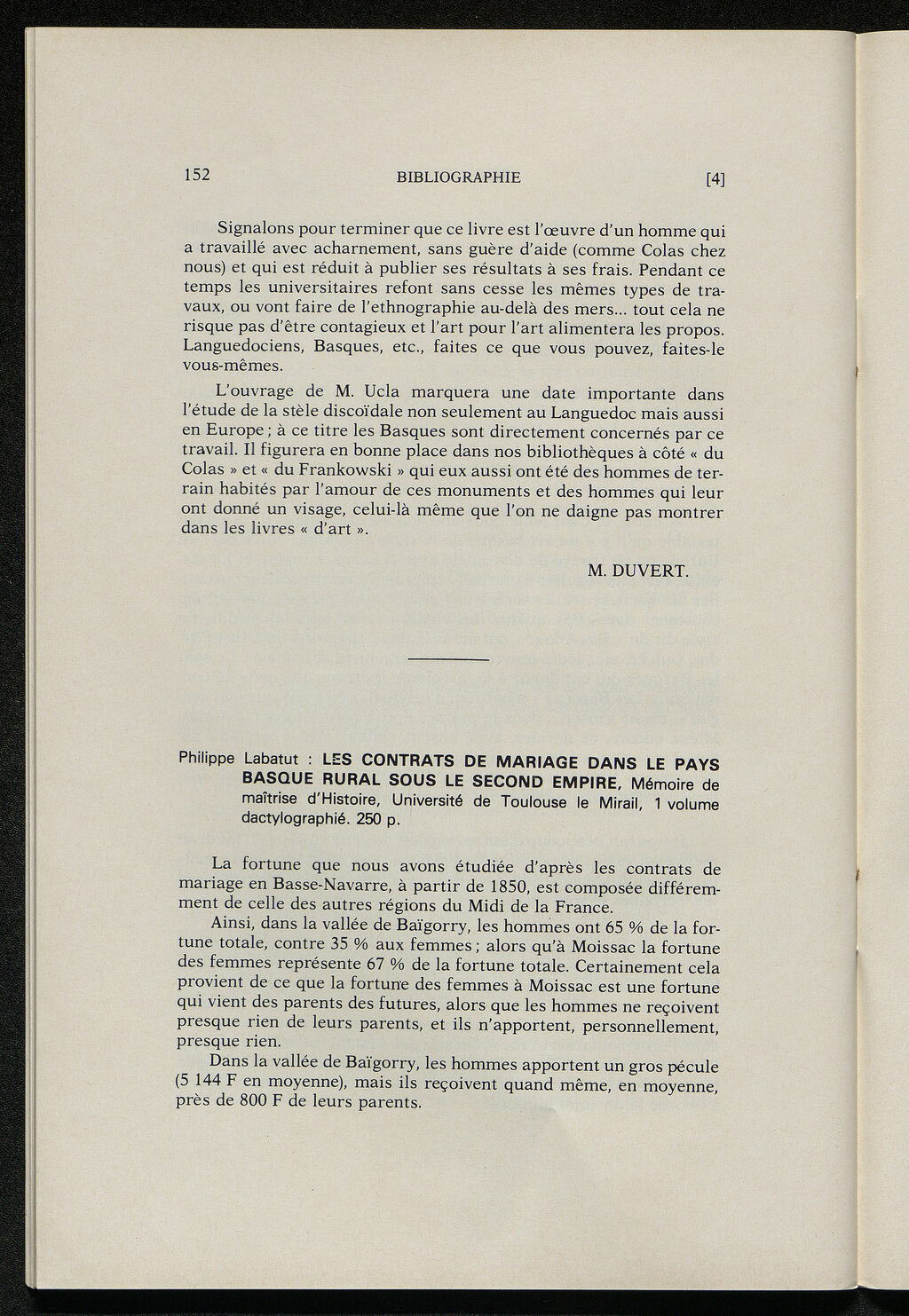 152 BIBLIOGRAPHIE [4]

Signalons pour terminer que ce livre est l'œuvre d'un homme qui a travaillé avec acharnement, sans guère d'aide (comme Colas chez nous) et qui est réduit à publier ses résultats à ses frais. Pendant ce temps les universitaires refont sans cesse les mêmes types de travaux, ou vont faire de l'ethnographie au-delà des mers... tout cela ne risque pas d'être contagieux et l'art pour l'art alimentera les propos. Languedociens, Basques, etc., faites ce que vous pouvez, faites-le vous-mêmes.

L'ouvrage de M. Ucla marquera une date importante dans l'étude de la stèle discoïdale non seulement au Languedoc mais aussi en Europe ; à ce titre les Basques sont directement concernés par ce travail. Il figurera en bonne place dans nos bibliothèques à côté « du Colas » et « du Frankowski » qui eux aussi ont été des hommes de terrain habités par l'amour de ces monuments et des hommes qui leur ont donné un visage, celui-là même que l'on ne daigne pas montrer dans les livres « d'art ».

M. DUVERT.

Philippe Labatut : LES CONTRATS DE MARIAGE DANS LE PAYS BASQUE RURAL SOUS LE SECOND EMPIRE, Mémoire de maîtrise d'Histoire, Université de Toulouse le Mirail, 1 volume dactylographié. 250 p.

La fortune que nous avons étudiée d'après les contrats de mariage en Basse-Navarre, à partir de 1850, est composée différemment de celle des autres régions du Midi de la France.

Ainsi, dans la vallée de Baïgorry, les hommes ont 65 % de la fortune totale, contre 35 % aux femmes ; alors qu'à Moissac la fortune des femmes représente 67 % de la fortune totale. Certainement cela provient de ce que la fortune des femmes à Moissac est une fortune qui vient des parents des futures, alors que les hommes ne reçoivent presque rien de leurs parents, et ils n'apportent, personnellement, presque rien.

Dans la vallée de Baïgorry, les hommes apportent un gros pécule (5 144 F en moyenne), mais ils reçoivent quand même, en moyenne, près de 800 F de leurs parents.